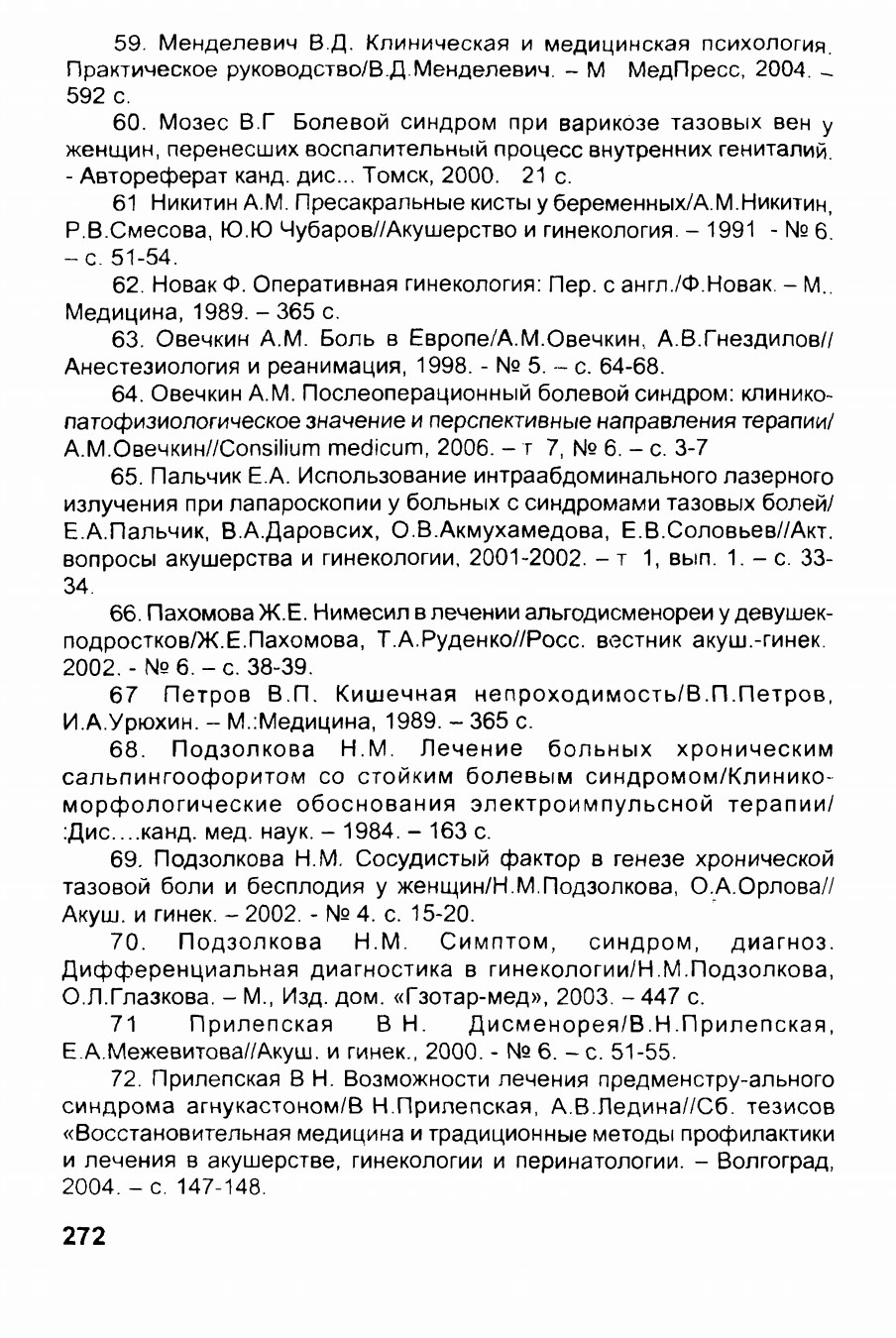 59. Менделевич В.Д. Клиническая и медицинская психология. Практическое руководство/В.Д.Менделевич. – М МедПресс, 2004. – 592 с.

60. Мозес В.Г Болевой синдром при варикозе тазовых вен у женщин, перенесших воспалительный процесс внутренних гениталий. - Автореферат канд. дис... Томск, 2000. 21 с.

61 Никитин А.М. Пресакральные кисты у беременных/А.М.Никитин, Р.В.Смесова, Ю.Ю Чубаров//Акушерство и гинекология. – 1991 - № 6. – с. 51-54.

62. Новак Ф. Оперативная гинекология: Пер. с англ./Ф.Новак. – М.. Медицина, 1989. – 365 с.

63. Овечкин А.М. Боль в Европе/А.М.Овечкин, А.В.Гнездилов// Анестезиология и реанимация, 1998. - № 5. – с. 64-68.

64. Овечкин А.М. Послеоперационный болевой синдром: клинико-патофизиологическое значение и перспективные направления терапии/ А.М.Овечкин//Consilium medicum, 2006. – т 7, № 6. – с. 3-7

65. Пальчик Е.А. Использование интраабдоминального лазерного излучения при лапароскопии у больных с синдромами тазовых болей/ Е.А.Пальчик, В.А.Даровсих, О.В.Акмухамедова, Е.В.Соловьев//Акт. вопросы акушерства и гинекологии, 2001-2002. – т 1, вып. 1. – с. 33-34.

66. Пахомова Ж.Е. Нимесил в лечении альгодисменореи у девушек-подростков/Ж.Е.Пахомова, Т.А.Руденко//Росс. вестник акуш.-гинек. 2002. - № 6. – с. 38-39.

67 Петров В.П. Кишечная непроходимость/В.П.Петров, И.А.Урюхин. – М.:Медицина, 1989. – 365 с.

68. Подзолкова Н.М. Лечение больных хроническим сальпингоофоритом со стойким болевым синдромом/Клинико-морфологические обоснования электроимпульсной терапии/ :Дис....канд. мед. наук. – 1984. – 163 с.

69. Подзолкова Н.М. Сосудистый фактор в генезе хронической тазовой боли и бесплодия у женщин/Н.М.Подзолкова, О.А.Орлова// Акуш. и гинек. – 2002. - № 4. с. 15-20.

70. Подзолкова Н.М. Симптом, синдром, диагноз. Дифференциальная диагностика в гинекологии/Н.М.Подзолкова, О.Л.Глазкова. – М., Изд. дом. «Гэотар-мед», 2003. – 447 с.

71 Прилепская В Н. Дисменорея/В.Н.Прилепская, Е.А.Межевитова//Акуш. и гинек., 2000. - № 6. – с. 51-55.

72. Прилепская В Н. Возможности лечения предменстру-ального синдрома агнукастоном/В Н.Прилепская, А.В.Ледина//Сб. тезисов «Восстановительная медицина и традиционные методы профилактики и лечения в акушерстве, гинекологии и перинатологии. – Волгоград, 2004. – с. 147-148.

272